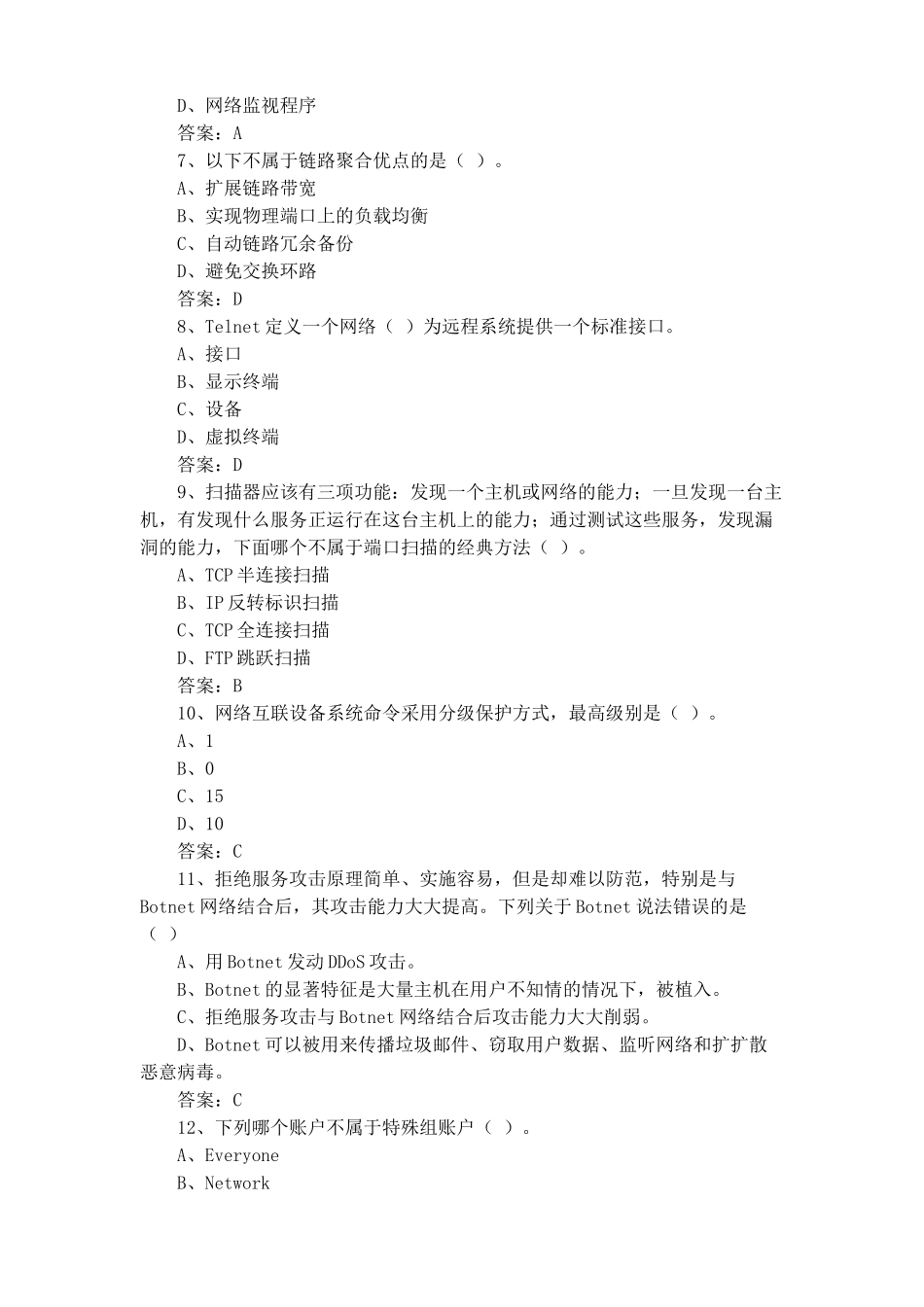 D、网络监视程序
答案：A
7、以下不属于链路聚合优点的是（ ）。
A、扩展链路带宽
B、实现物理端口上的负载均衡
C、自动链路冗余备份
D、避免交换环路
答案：D
8、Telnet 定义一个网络（ ）为远程系统提供一个标准接口。
A、接口
B、显示终端
C、设备
D、虚拟终端
答案：D
9、扫描器应该有三项功能：发现一个主机或网络的能力；一旦发现一台主机，有发现什么服务正运行在这台主机上的能力；通过测试这些服务，发现漏洞的能力，下面哪个不属于端口扫描的经典方法（ ）。
A、TCP 半连接扫描
B、IP 反转标识扫描
C、TCP 全连接扫描
D、FTP 跳跃扫描
答案：B
10、网络互联设备系统命令采用分级保护方式，最高级别是（ ）。
A、1
B、0
C、15
D、10
答案：C
11、拒绝服务攻击原理简单、实施容易，但是却难以防范，特别是与 Botnet 网络结合后，其攻击能力大大提高。下列关于 Botnet 说法错误的是（ ）
A、用 Botnet 发动 DDoS 攻击。
B、Botnet 的显著特征是大量主机在用户不知情的情况下，被植入。
C、拒绝服务攻击与 Botnet 网络结合后攻击能力大大削弱。
D、Botnet 可以被用来传播垃圾邮件、窃取用户数据、监听网络和扩扩散恶意病毒。
答案：C
12、下列哪个账户不属于特殊组账户（ ）。
A、Everyone
B、Network